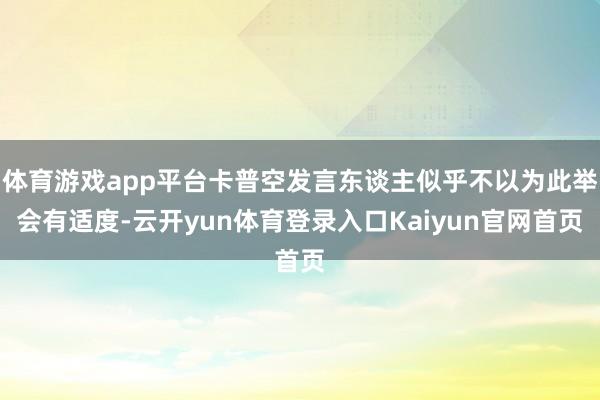 体育游戏app平台卡普空发言东谈主似乎不以为此举会有适度-云开yun体育登录入口Kaiyun官网首页首页